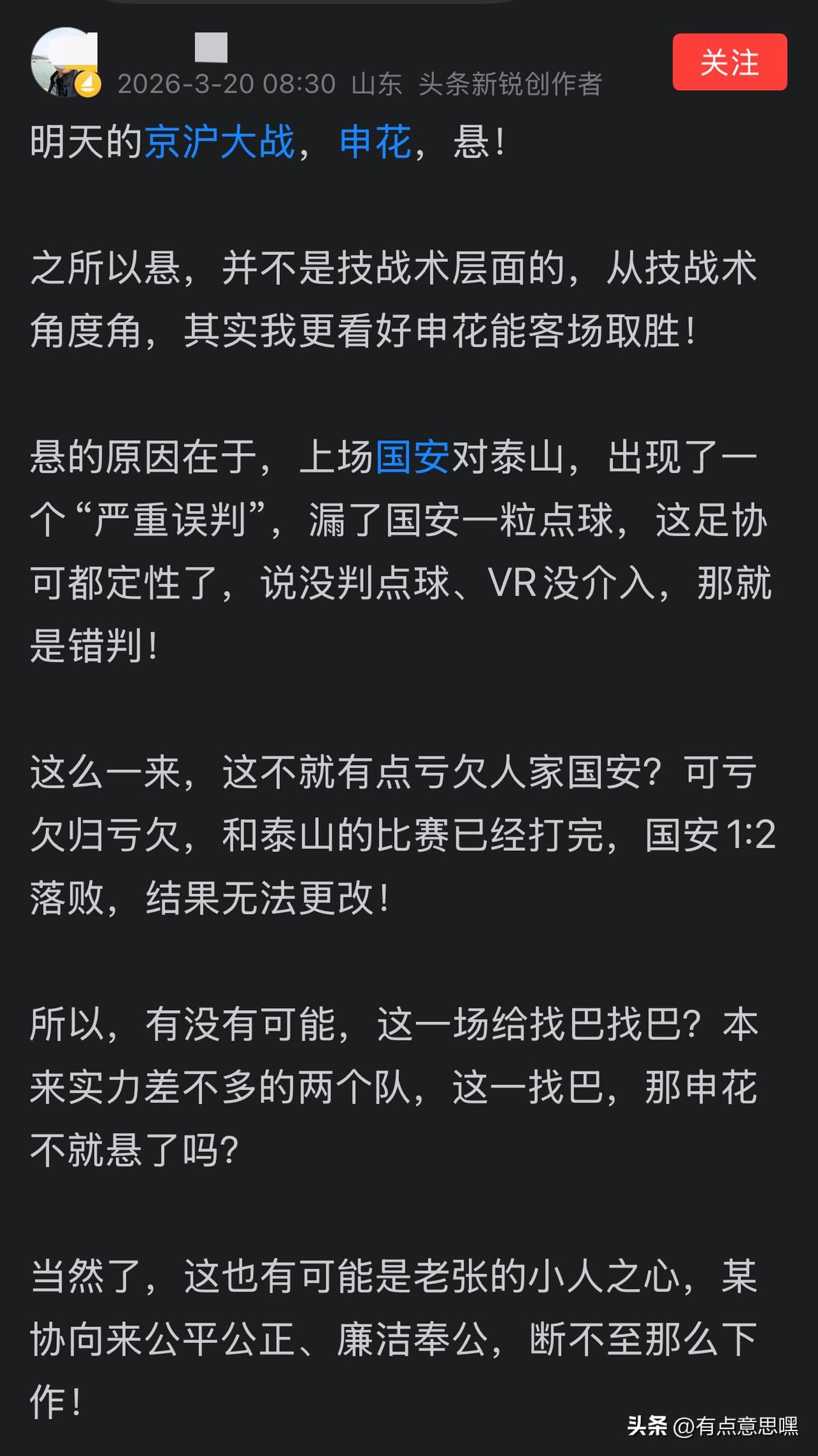 2026-3-20 08:30 山东 头条新锐创作者

关注

明天的京沪大战，申花，悬！

之所以悬，并不是技战术层面的，从技战术角度角，其实我更看好申花能客场取胜！

悬的原因在于，上场国安对泰山，出现了一个“严重误判”，漏了国安一粒点球，这足协可都定性了，说没判点球、VR没介入，那就是错判！

这么一来，这不就有点亏欠人家国安？可亏欠归亏欠，和泰山的比赛已经打完，国安1:2落败，结果无法更改！

所以，有没有可能，这一场给找巴找巴？本来实力差不多的两个队，这一找巴，那申花不就悬了吗？

当然了，这也有可能是老张的小人之心，某协向来公平公正、廉洁奉公，断不至那么下作！

头条 @有点意思嘿